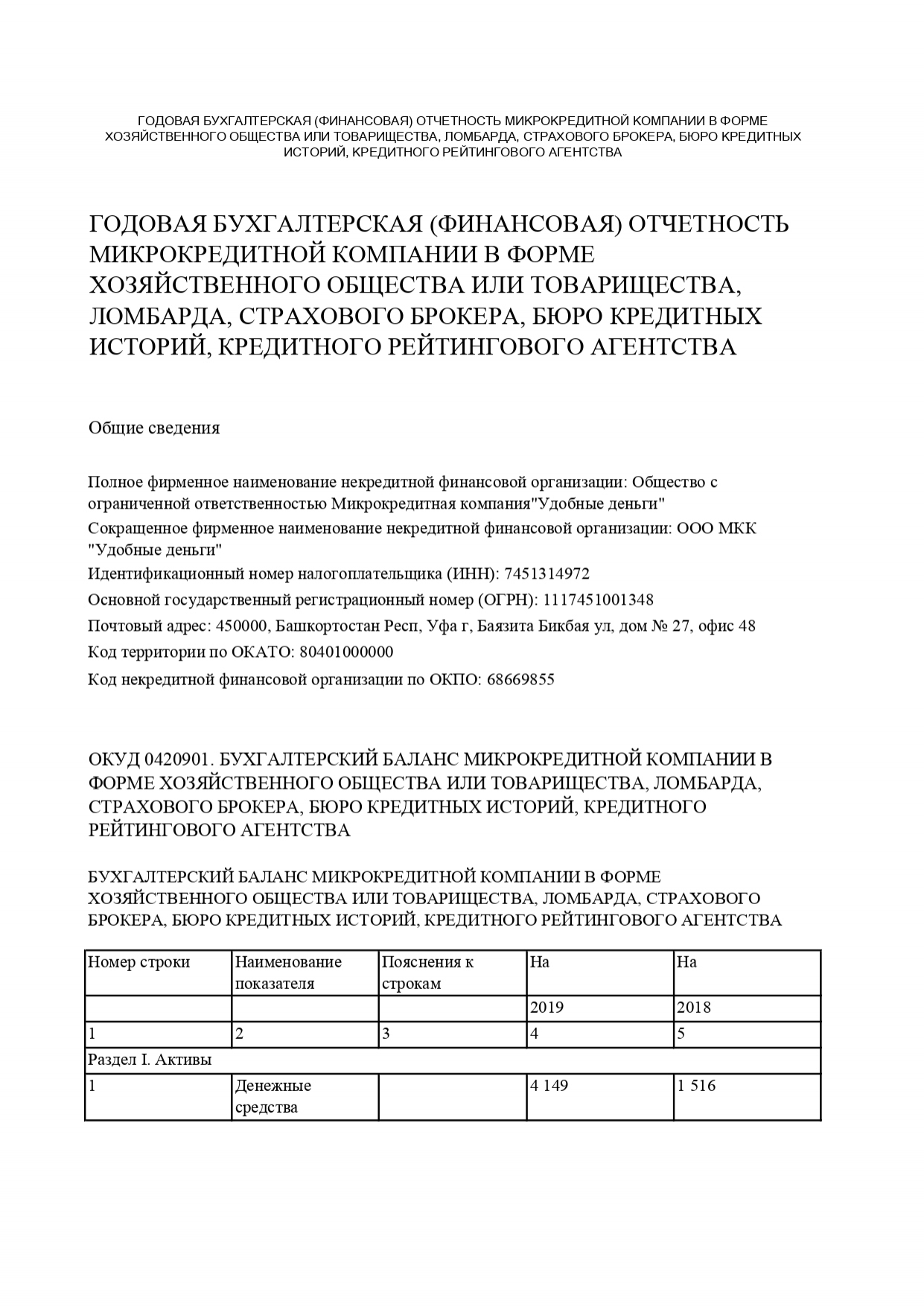 ГОДОВАЯ БУХГАЛТЕРСКАЯ (ФИНАНСОВАЯ) ОТЧЕТНОСТЬ МИКРОКРЕДИТНОЙ КОМПАНИИ В ФОРМЕ ХОЗЯЙСТВЕННОГО ОБЩЕСТВА ИЛИ ТОВАРИЩЕСТВА, ЛОМБАРДА, СТРАХОВОГО БРОКЕРА, БЮРО КРЕДИТНЫХ ИСТОРИЙ, КРЕДИТНОГО РЕЙТИНГОВОГО АГЕНТСТВА

ГОДОВАЯ БУХГАЛТЕРСКАЯ (ФИНАНСОВАЯ) ОТЧЕТНОСТЬ МИКРОКРЕДИТНОЙ КОМПАНИИ В ФОРМЕ ХОЗЯЙСТВЕННОГО ОБЩЕСТВА ИЛИ ТОВАРИЩЕСТВА, ЛОМБАРДА, СТРАХОВОГО БРОКЕРА, БЮРО КРЕДИТНЫХ ИСТОРИЙ, КРЕДИТНОГО РЕЙТИНГОВОГО АГЕНТСТВА

Общие сведения

Полное фирменное наименование некредитной финансовой организации: Общество с ограниченной ответственностью Микрокредитная компания"Удобные деньги"

Сокращенное фирменное наименование некредитной финансовой организации: ООО МКК "Удобные деньги"

Идентификационный номер налогоплательщика (ИНН): 7451314972

Основной государственный регистрационный номер (ОГРН): 1117451001348

Почтовый адрес: 450000, Башкортостан Респ, Уфа г, Баязита Бикбая ул, дом № 27, офис 48

Код территории по ОКАТО: 80401000000

Код некредитной финансовой организации по ОКПО: 68669855

ОКУД 0420901. БУХГАЛТЕРСКИЙ БАЛАНС МИКРОКРЕДИТНОЙ КОМПАНИИ В ФОРМЕ ХОЗЯЙСТВЕННОГО ОБЩЕСТВА ИЛИ ТОВАРИЩЕСТВА, ЛОМБАРДА, СТРАХОВОГО БРОКЕРА, БЮРО КРЕДИТНЫХ ИСТОРИЙ, КРЕДИТНОГО РЕЙТИНГОВОГО АГЕНТСТВА

БУХГАЛТЕРСКИЙ БАЛАНС МИКРОКРЕДИТНОЙ КОМПАНИИ В ФОРМЕ ХОЗЯЙСТВЕННОГО ОБЩЕСТВА ИЛИ ТОВАРИЩЕСТВА, ЛОМБАРДА, СТРАХОВОГО БРОКЕРА, БЮРО КРЕДИТНЫХ ИСТОРИЙ, КРЕДИТНОГО РЕЙТИНГОВОГО АГЕНТСТВА

| Номер строки | Наименование показателя | Пояснения к строкам | На | На |
|---|---|---|---|---|
| | | | 2019 | 2018 |
| 1 | 2 | 3 | 4 | 5 |
| Раздел I. Активы | | | | |
| 1 | Денежные средства | | 4 149 | 1 516 |